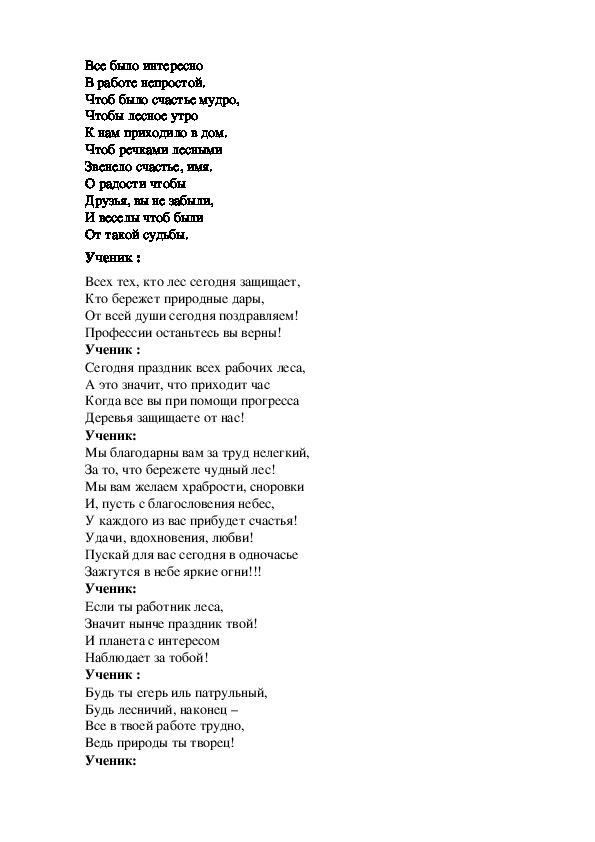 Все было интересно
В работе непростой,
Чтоб было счастье мудро,
Чтобы лесное утро
К нам приходило в дом,
Чтоб речками лесными
Звенело счастье, имя,
О радости чтобы
Друзья, вы не забыли,
И веселы чтоб были
От такой судьбы.

Ученик :

Всех тех, кто лес сегодня защищает,
Кто бережет природные дары,
От всей души сегодня поздравляем!
Профессии останьтесь вы верны!

Ученик :
Сегодня праздник всех рабочих леса,
А это значит, что приходит час
Когда все вы при помощи прогресса
Деревья защищаете от нас!

Ученик:
Мы благодарны вам за труд нелегкий,
За то, что бережете чудный лес!
Мы вам желаем храбрости, сноровки
И, пусть с благословения небес,
У каждого из вас прибудет счастья!
Удачи, вдохновения, любви!
Пускай для вас сегодня в одночасье
Зажгутся в небе яркие огни!!!

Ученик:
Если ты работник леса,
Значит нынче праздник твой!
И планета с интересом
Наблюдает за тобой!

Ученик :
Будь ты егерь иль патрульный,
Будь лесничий, наконец –
Все в твоей работе трудно,
Ведь природы ты творец!

Ученик: